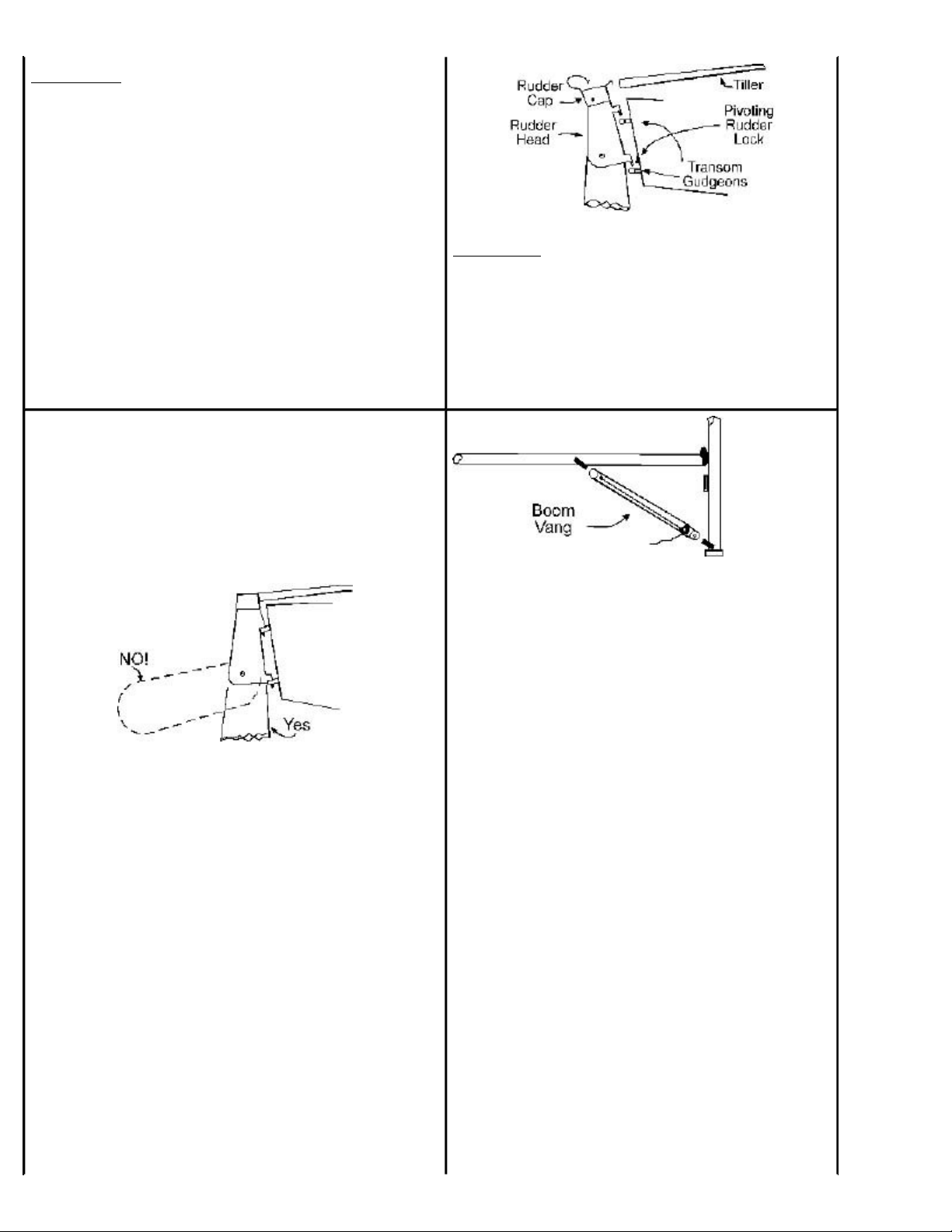 Rudder Cap

Tiller

Rudder Head

Pivoting Rudder Lock

Transom Gudgeons

NO!

Yes

Boom Vang